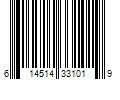 6 14514 33101 9